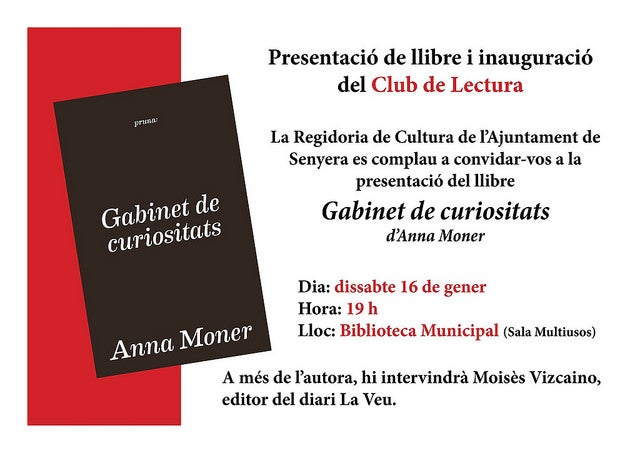 pruna:

Gabinet de curiositats

Anna Moner

Presentació de llibre i inauguració del Club de Lectura

La Regidoria de Cultura de l'Ajuntament de Senyera es complau a convidar-vos a la presentació del llibre

Gabinet de curiositats

d'Anna Moner

Dia: dissabte 16 de gener
Hora: 19 h
Lloc: Biblioteca Municipal (Sala Multiusos)

A més de l'autora, hi intervindrà Moisès Vizcaino, editor del diari La Veu.